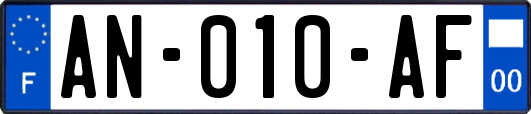 F
AN-010-AF
00